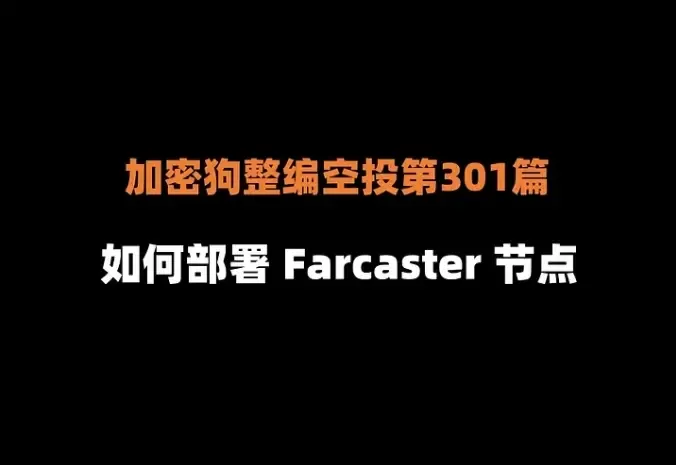 加密狗整编空投第301篇

如何部署 Farcaster 节点